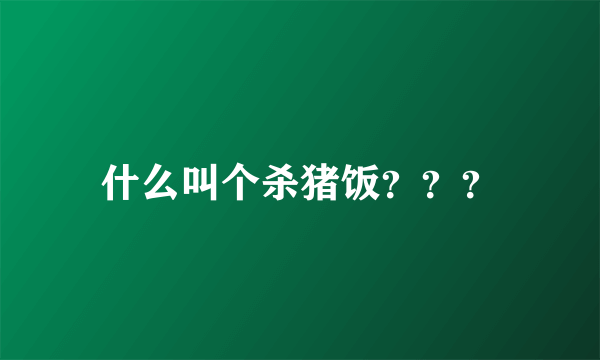 什么叫个杀猪饭？？？